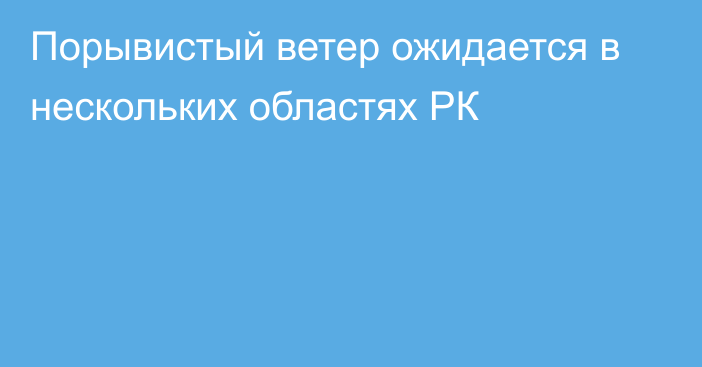 Порывистый ветер ожидается в нескольких областях РК